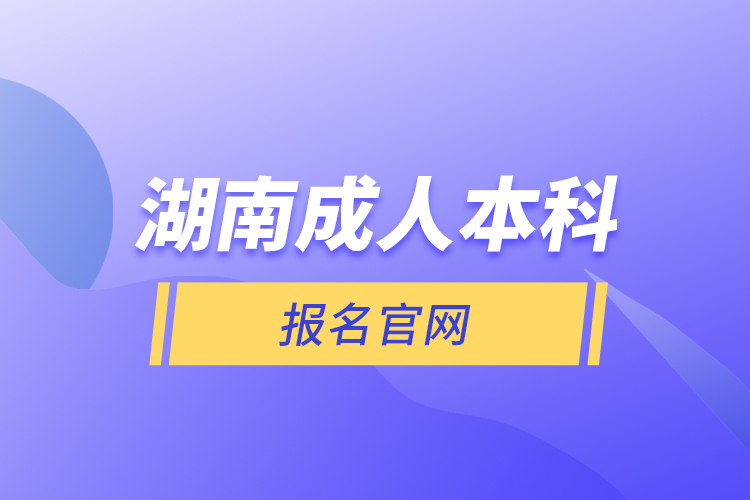 湖南成人本科

报名官网